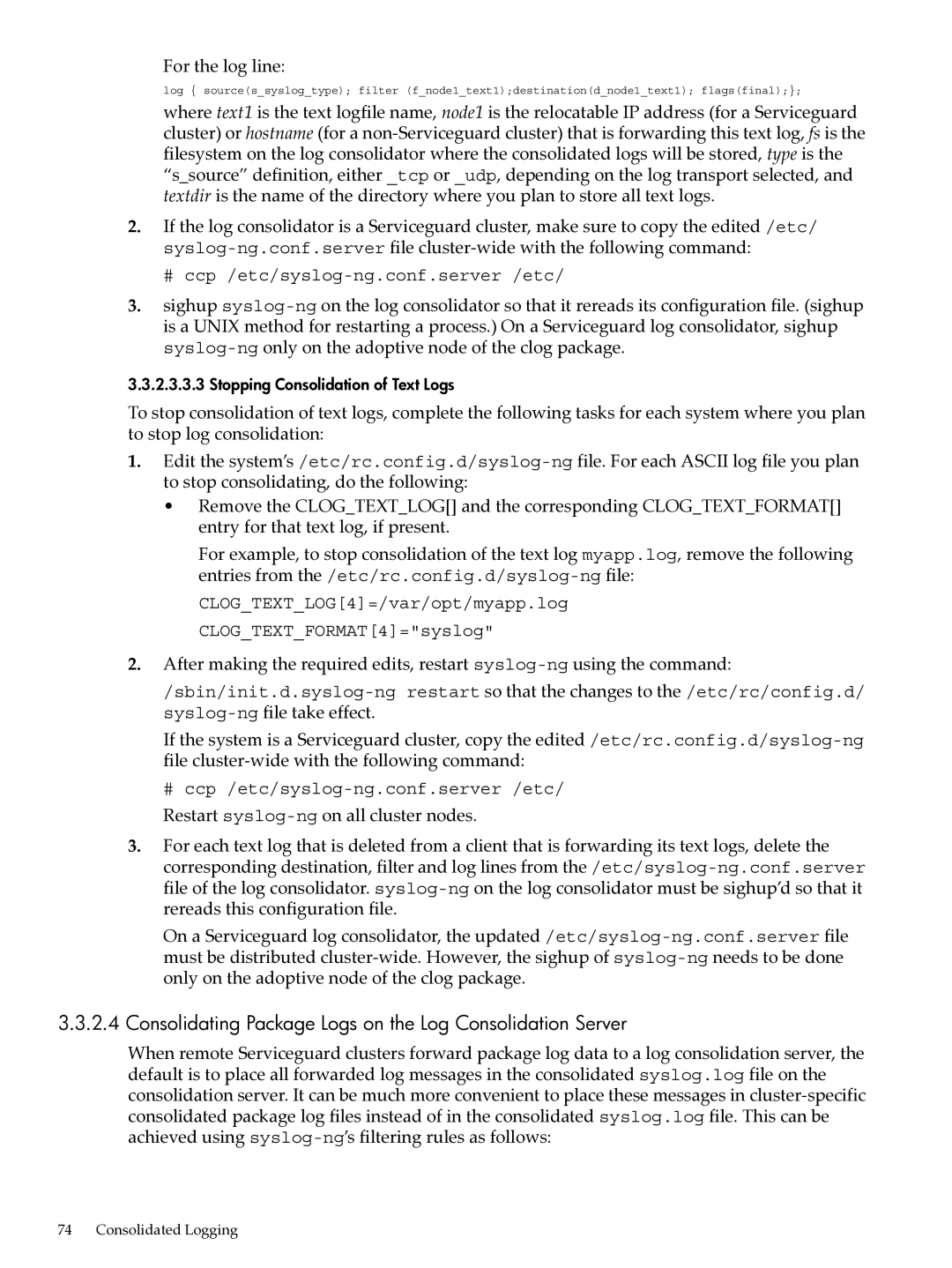 For the log line:

log { source(s_syslog_type); filter (f_node1_text1);destination(d_node1_text1); flags(final);};

where text1 is the text logfile name, node1 is the relocatable IP address (for a Serviceguard cluster) or hostname (for a non-Serviceguard cluster) that is forwarding this text log, fs is the filesystem on the log consolidator where the consolidated logs will be stored, type is the “s_source” definition, either _tcp or _udp, depending on the log transport selected, and textdir is the name of the directory where you plan to store all text logs.

2. If the log consolidator is a Serviceguard cluster, make sure to copy the edited /etc/syslog-ng.conf.server file cluster-wide with the following command:

# ccp /etc/syslog-ng.conf.server /etc/

3. sighup syslog-ng on the log consolidator so that it rereads its configuration file. (sighup is a UNIX method for restarting a process.) On a Serviceguard log consolidator, sighup syslog-ng only on the adoptive node of the clog package.

3.3.2.3.3.3 Stopping Consolidation of Text Logs

To stop consolidation of text logs, complete the following tasks for each system where you plan to stop log consolidation:

1. Edit the system’s /etc/rc.config.d/syslog-ng file. For each ASCII log file you plan to stop consolidating, do the following:

• Remove the CLOG_TEXT_LOG[] and the corresponding CLOG_TEXT_FORMAT[] entry for that text log, if present.

For example, to stop consolidation of the text log myapp.log, remove the following entries from the /etc/rc.config.d/syslog-ng file:

CLOG_TEXT_LOG[4]=/var/opt/myapp.log

CLOG_TEXT_FORMAT[4]="syslog"

2. After making the required edits, restart syslog-ng using the command:

/sbin/init.d.syslog-ng restart so that the changes to the /etc/rc/config.d/syslog-ng file take effect.

If the system is a Serviceguard cluster, copy the edited /etc/rc.config.d/syslog-ng file cluster-wide with the following command:

# ccp /etc/syslog-ng.conf.server /etc/

Restart syslog-ng on all cluster nodes.

3. For each text log that is deleted from a client that is forwarding its text logs, delete the corresponding destination, filter and log lines from the /etc/syslog-ng.conf.server file of the log consolidator. syslog-ng on the log consolidator must be sighup’d so that it rereads this configuration file.

On a Serviceguard log consolidator, the updated /etc/syslog-ng.conf.server file must be distributed cluster-wide. However, the sighup of syslog-ng needs to be done only on the adoptive node of the clog package.

3.3.2.4 Consolidating Package Logs on the Log Consolidation Server

When remote Serviceguard clusters forward package log data to a log consolidation server, the default is to place all forwarded log messages in the consolidated syslog.log file on the consolidation server. It can be much more convenient to place these messages in cluster-specific consolidated package log files instead of in the consolidated syslog.log file. This can be achieved using syslog-ng’s filtering rules as follows:

74 Consolidated Logging